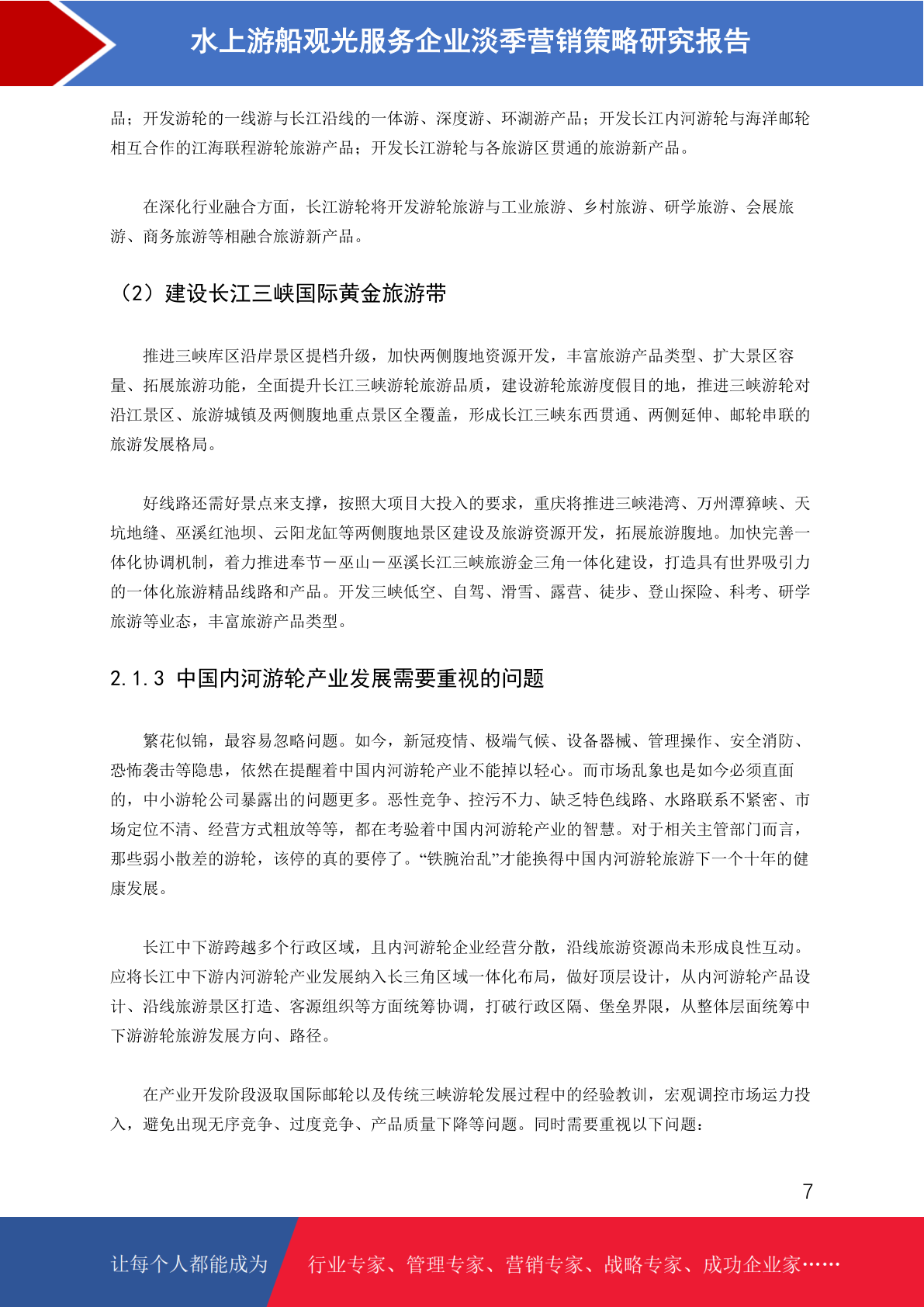 水上游船观光服务企业淡季营销策略研究报告

品；开发游轮的一线游与长江沿线的一体游、深度游、环湖游产品；开发长江内河游轮与海洋邮轮相互合作的江海联程游轮旅游产品；开发长江游轮与各旅游区贯通的旅游新产品。

在深化行业融合方面，长江游轮将开发游轮旅游与工业旅游、乡村旅游、研学旅游、会展旅游、商务旅游等相融合旅游新产品。

（2）建设长江三峡国际黄金旅游带

推进三峡库区沿岸景区提档升级，加快两侧腹地资源开发，丰富旅游产品类型、扩大景区容量、拓展旅游功能，全面提升长江三峡游轮旅游品质，建设游轮旅游度假目的地，推进三峡游轮对沿江景区、旅游城镇及两侧腹地重点景区全覆盖，形成长江三峡东西贯通、两侧延伸、邮轮串联的旅游发展格局。

好线路还需好景点来支撑，按照大项目大投入的要求，重庆将推进三峡港湾、万州潭獐峡、天坑地缝、巫溪红池坝、云阳龙缸等两侧腹地景区建设及旅游资源开发，拓展旅游腹地。加快完善一体化协调机制，着力推进奉节－巫山－巫溪长江三峡旅游金三角一体化建设，打造具有世界吸引力的一体化旅游精品线路和产品。开发三峡低空、自驾、滑雪、露营、徒步、登山探险、科考、研学旅游等业态，丰富旅游产品类型。

2.1.3 中国内河游轮产业发展需要重视的问题

繁花似锦，最容易忽略问题。如今，新冠疫情、极端气候、设备器械、管理操作、安全消防、恐怖袭击等隐患，依然在提醒着中国内河游轮产业不能掉以轻心。而市场乱象也是如今必须直面的，中小游轮公司暴露出的问题更多。恶性竞争、控污不力、缺乏特色线路、水路联系不紧密、市场定位不清、经营方式粗放等等，都在考验着中国内河游轮产业的智慧。对于相关主管部门而言，那些弱小散差的游轮，该停的真的要停了。“铁腕治乱”才能换得中国内河游轮旅游下一个十年的健康发展。

长江中下游跨越多个行政区域，且内河游轮企业经营分散，沿线旅游资源尚未形成良性互动。应将长江中下游内河游轮产业发展纳入长三角区域一体化布局，做好顶层设计，从内河游轮产品设计、沿线旅游景区打造、客源组织等方面统筹协调，打破行政区隔、堡垒界限，从整体层面统筹中下游游轮旅游发展方向、路径。

在产业开发阶段汲取国际邮轮以及传统三峡游轮发展过程中的经验教训，宏观调控市场运力投入，避免出现无序竞争、过度竞争、产品质量下降等问题。同时需要重视以下问题：

7

让每个人都能成为 行业专家、管理专家、营销专家、战略专家、成功企业家……